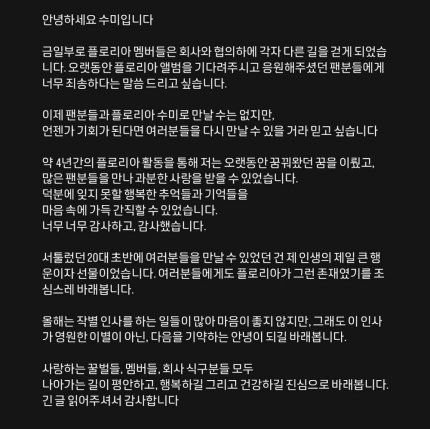 안녕하세요 수미입니다

금일부로 플로리아 멤버들은 회사와 협의하에 각자 다른 길을 걷게 되었습니다. 오랫동안 플로리아 앨범을 기다려주시고 응원해주셨던 팬분들에게 너무 죄송하다는 말씀 드리고 싶습니다.

이제 팬분들과 플로리아 수미로 만날 수는 없지만,
언젠가 기회가 된다면 여러분들을 다시 만날 수 있을 거라 믿고 싶습니다

약 4년간의 플로리아 활동을 통해 저는 오랫동안 꿈꿔왔던 꿈을 이뤘고,
많은 팬분들을 만나 과분한 사랑을 받을 수 있었습니다.
덕분에 잊지 못할 행복한 추억들과 기억들을
마음 속에 가득 간직할 수 있었습니다.
너무 너무 감사하고, 감사했습니다.

서툴렀던 20대 초반에 여러분들을 만날 수 있었던 건 제 인생의 제일 큰 행운이자 선물이었습니다. 여러분들에게도 플로리아가 그런 존재였기를 조심스레 바래봅니다.

올해는 작별 인사를 하는 일들이 많아 마음이 좋지 않지만, 그래도 이 인사가 영원한 이별이 아닌, 다음을 기약하는 안녕이 되길 바래봅니다.

사랑하는 꿀벌들, 멤버들, 회사 식구분들 모두
나아가는 길이 평안하고, 행복하길 그리고 건강하길 진심으로 바래봅니다.
긴 글 읽어주셔서 감사합니다